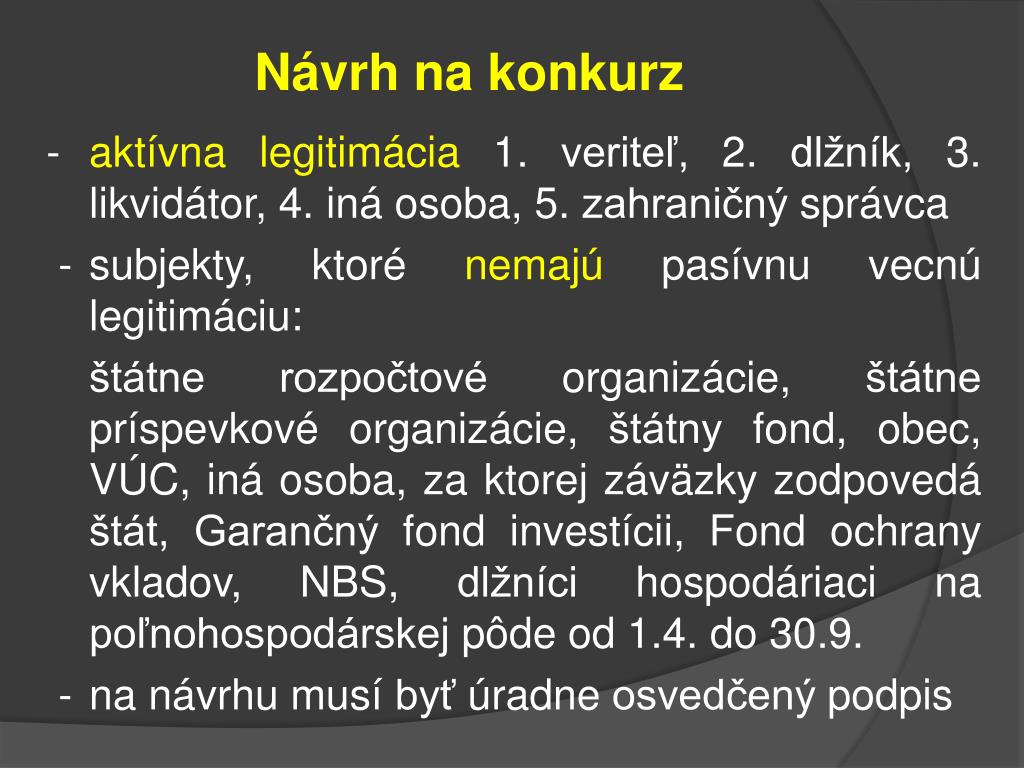 Návrh na konkurz

- aktívna legitimácia 1. veriteľ, 2. dlžník, 3. likvidátor, 4. iná osoba, 5. zahraničný správca

- subjekty, ktoré nemajú pasívnu vecnú legitimáciu:

štátne rozpočtové organizácie, štátne príspevkové organizácie, štátny fond, obec, VÚC, iná osoba, za ktorej záväzky zodpovedá štát, Garančný fond investícii, Fond ochrany vkladov, NBS, dlžníci hospodáriaci na poľnohospodárskej pôde od 1.4. do 30.9.

- na návrhu musí byť úradne osvedčený podpis